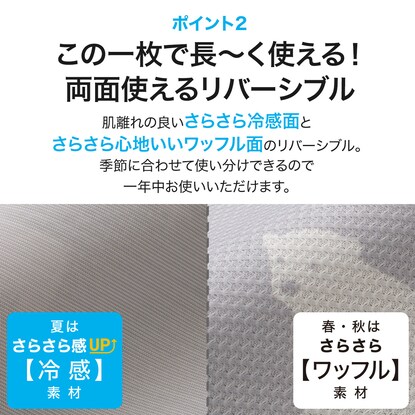 ポイント2
この一枚で長〜く使える！
両面使えるリバーシブル

肌離れの良いさらさら冷感面と
さらさら心地いいワッフル面のリバーシブル。
季節に合わせて使い分けできるので
一年中お使いいただけます。

夏は
さらさら感UP↑
【冷感】
素材

春・秋は
さらさら
【ワッフル】
素材